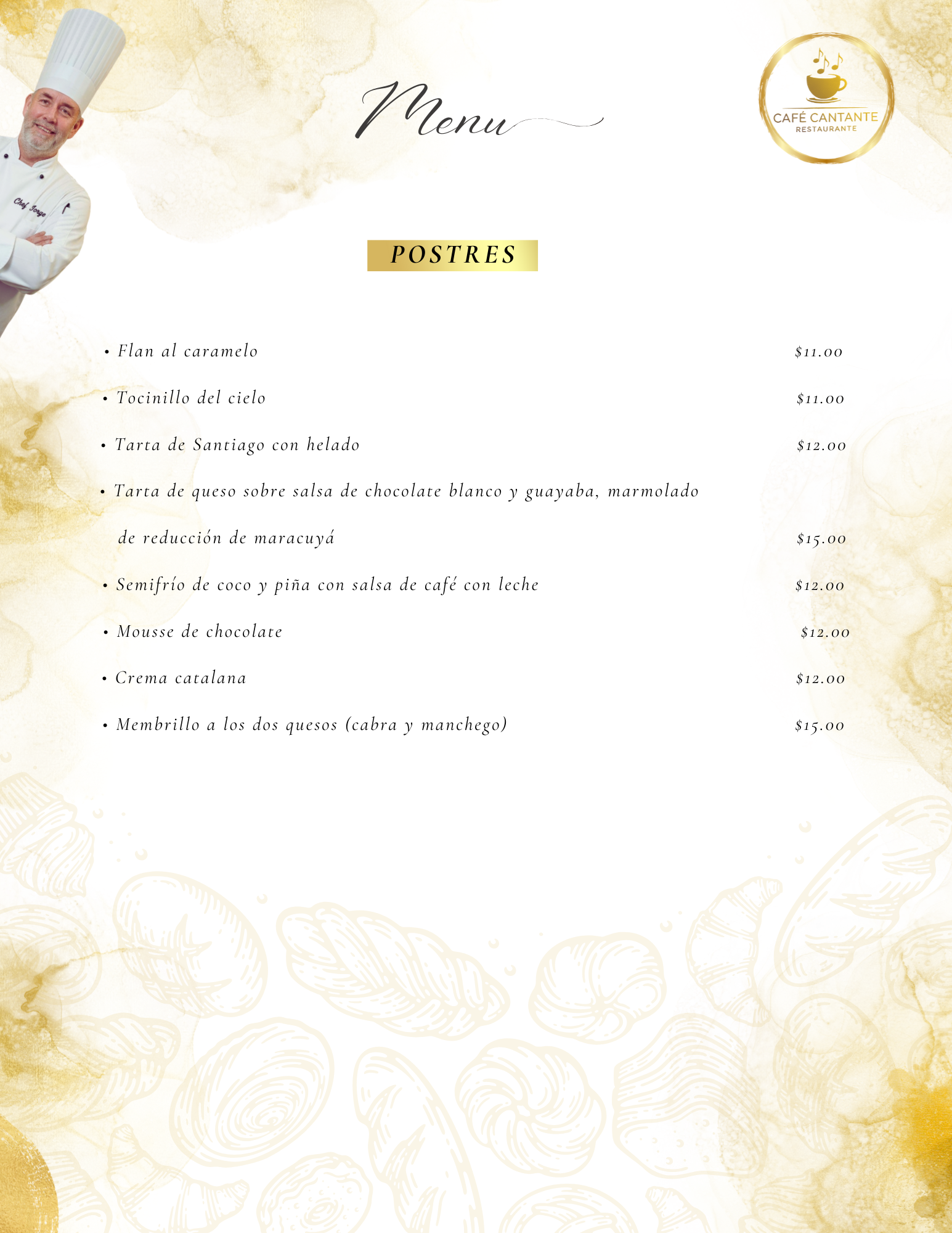 Chef Jorge

Menu

CAFÉ CANTANTE
RESTAURANTE

POSTRES

• Flan al caramelo $11.00

• Tocinillo del cielo $11.00

• Tarta de Santiago con helado $12.00

• Tarta de queso sobre salsa de chocolate blanco y guayaba, marmolado de reducción de maracuyá $15.00

• Semifrío de coco y piña con salsa de café con leche $12.00

• Mousse de chocolate $12.00

• Crema catalana $12.00

• Membrillo a los dos quesos (cabra y manchego) $15.00